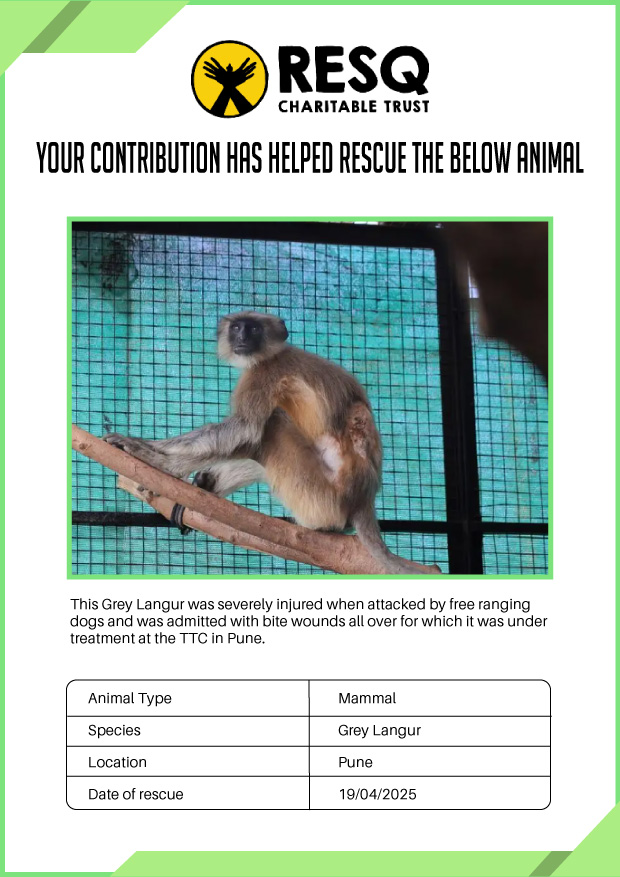 RESQ
CHARITABLE TRUST

YOUR CONTRIBUTION HAS HELPED RESCUE THE BELOW ANIMAL

This Grey Langur was severely injured when attacked by free ranging dogs and was admitted with bite wounds all over for which it was under treatment at the TTC in Pune.

| Animal Type | Mammal |
|---|---|
| Species | Grey Langur |
| Location | Pune |
| Date of rescue | 19/04/2025 |